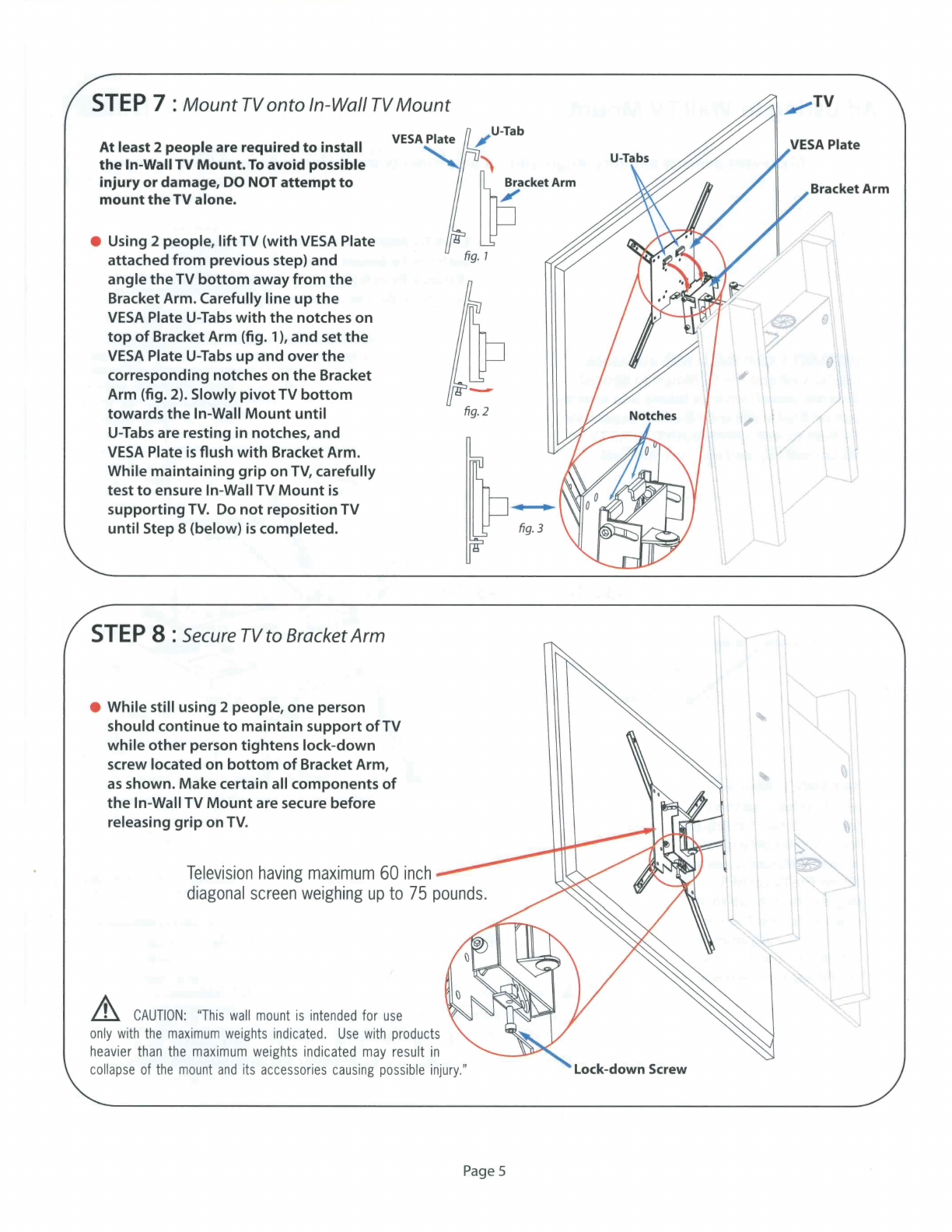 STEP 7 : Mount TV onto In-Wall TV Mount

At least 2 people are required to install the In-Wall TV Mount. To avoid possible injury or damage, DO NOT attempt to mount the TV alone.

● Using 2 people, lift TV (with VESA Plate attached from previous step) and angle the TV bottom away from the Bracket Arm. Carefully line up the VESA Plate U-Tabs with the notches on top of Bracket Arm (fig. 1), and set the VESA Plate U-Tabs up and over the corresponding notches on the Bracket Arm (fig. 2). Slowly pivot TV bottom towards the In-Wall Mount until U-Tabs are resting in notches, and VESA Plate is flush with Bracket Arm. While maintaining grip on TV, carefully test to ensure In-Wall TV Mount is supporting TV. Do not reposition TV until Step 8 (below) is completed.

VESA Plate
U-Tab
Bracket Arm
fig. 1
fig. 2
fig. 3
U-Tabs
TV
VESA Plate
Bracket Arm
Notches

STEP 8 : Secure TV to Bracket Arm

● While still using 2 people, one person should continue to maintain support of TV while other person tightens lock-down screw located on bottom of Bracket Arm, as shown. Make certain all components of the In-Wall TV Mount are secure before releasing grip on TV.

Television having maximum 60 inch diagonal screen weighing up to 75 pounds.

CAUTION: "This wall mount is intended for use only with the maximum weights indicated. Use with products heavier than the maximum weights indicated may result in collapse of the mount and its accessories causing possible injury."

Lock-down Screw

Page 5